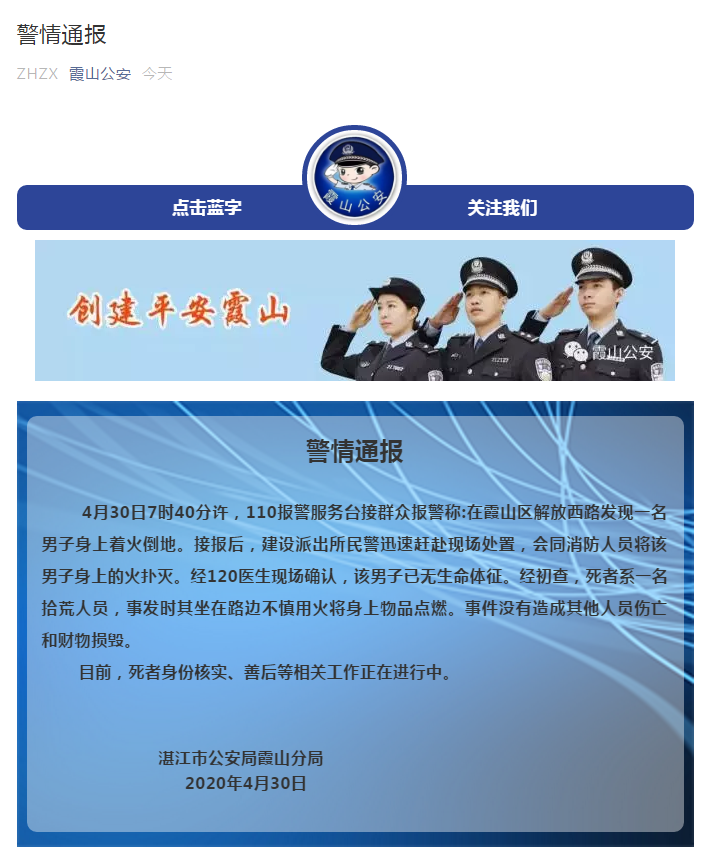 警情通报

ZHZX 霞山公安 今天

点击蓝字 霞山公安 关注我们

创建平安霞山

霞山公安

警情通报

4月30日7时40分许，110报警服务台接群众报警称:在霞山区解放西路发现一名男子身上着火倒地。接报后，建设派出所民警迅速赶赴现场处置，会同消防人员将该男子身上的火扑灭。经120医生现场确认，该男子已无生命体征。经初查，死者系一名拾荒人员，事发时其坐在路边不慎用火将身上物品点燃。事件没有造成其他人员伤亡和财物损毁。

目前，死者身份核实、善后等相关工作正在进行中。

湛江市公安局霞山分局
2020年4月30日